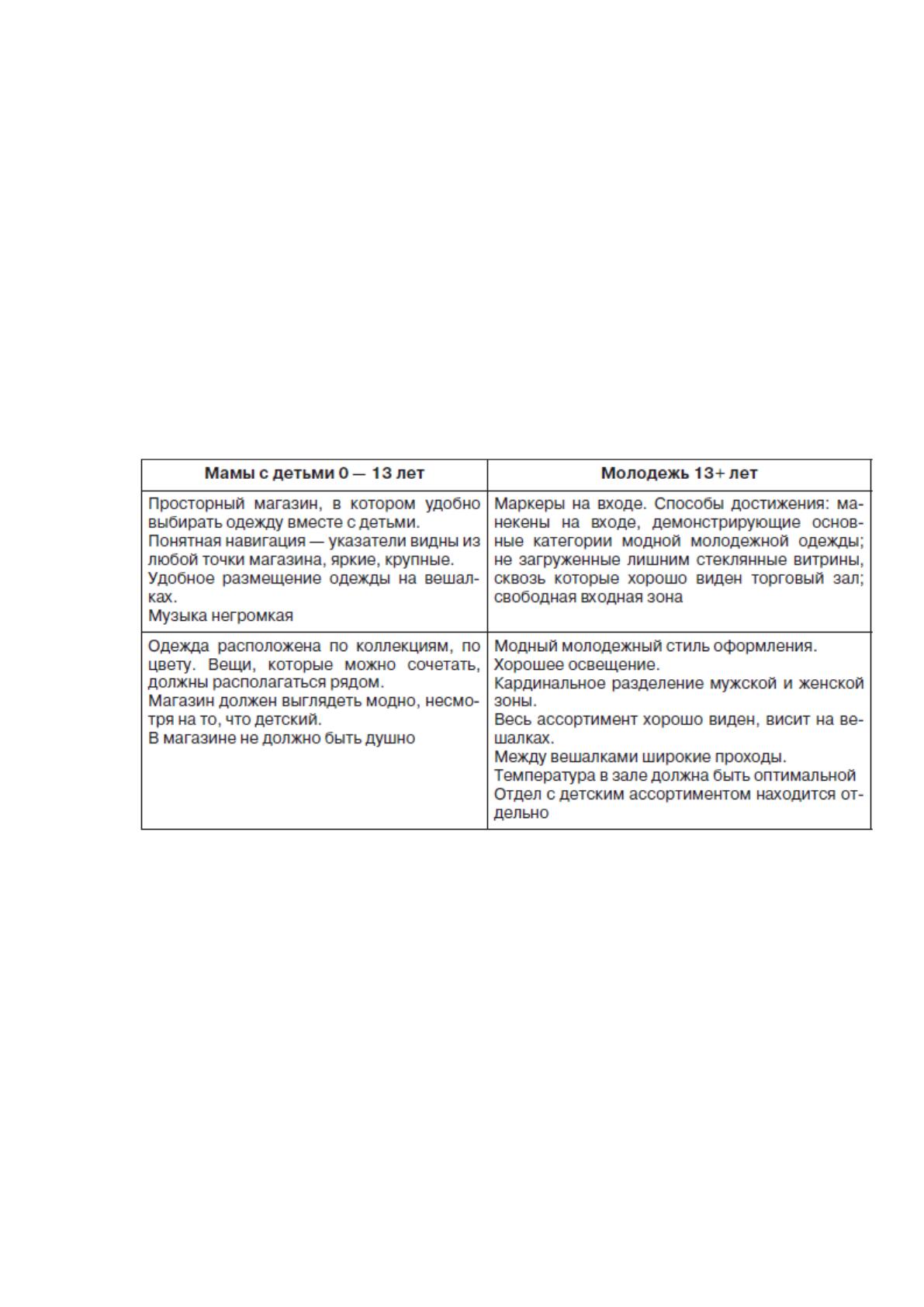 | Мамы с детьми 0 — 13 лет | Молодежь 13+ лет |
|---|---|
| Просторный магазин, в котором удобно выбирать одежду вместе с детьми. Понятная навигация — указатели видны из любой точки магазина, яркие, крупные. Удобное размещение одежды на вешалках. Музыка негромкая | Маркеры на входе. Способы достижения: манекены на входе, демонстрирующие основные категории модной молодежной одежды; не загруженные лишним стеклянные витрины, сквозь которые хорошо виден торговый зал; свободная входная зона |
| Одежда расположена по коллекциям, по цвету. Вещи, которые можно сочетать, должны располагаться рядом. Магазин должен выглядеть модно, несмотря на то, что детский. В магазине не должно быть душно | Модный молодежный стиль оформления. Хорошее освещение. Кардинальное разделение мужской и женской зоны. Весь ассортимент хорошо виден, висит на вешалках. Между вешалками широкие проходы. Температура в зале должна быть оптимальной Отдел с детским ассортиментом находится отдельно |